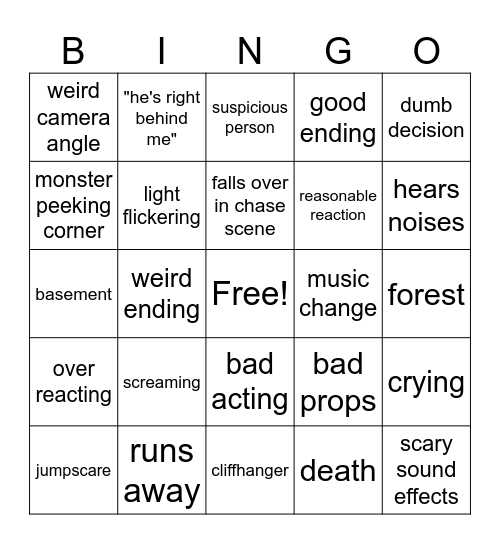 | B | I | N | G | O |
|---|---|---|---|---|
| weird camera angle | "he's right behind me" | suspicious person | good ending | dumb decision |
| monster peeking corner | light flickering | falls over in chase scene | reasonable reaction | hears noises |
| basement | weird ending | Free! | music change | forest |
| over reacting | screaming | bad acting | bad props | crying |
| jumpscare | runs away | cliffhanger | death | scary sound effects |